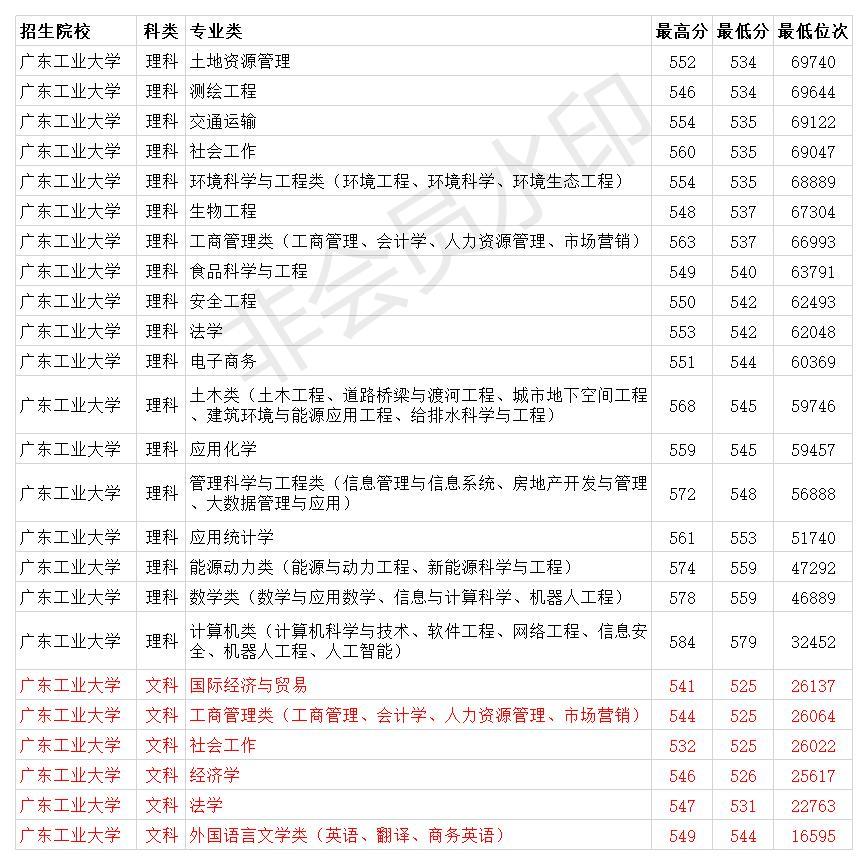 | 招生院校 | 科类 | 专业类 | 最高分 | 最低分 | 最低位次 |
|---|---|---|---|---|---|
| 广东工业大学 | 理科 | 土地资源管理 | 552 | 534 | 69740 |
| 广东工业大学 | 理科 | 测绘工程 | 546 | 534 | 69644 |
| 广东工业大学 | 理科 | 交通运输 | 554 | 535 | 69122 |
| 广东工业大学 | 理科 | 社会工作 | 560 | 535 | 69047 |
| 广东工业大学 | 理科 | 环境科学与工程类（环境工程、环境科学、环境生态工程） | 554 | 535 | 68889 |
| 广东工业大学 | 理科 | 生物工程 | 548 | 537 | 67304 |
| 广东工业大学 | 理科 | 工商管理类（工商管理、会计学、人力资源管理、市场营销） | 563 | 537 | 66993 |
| 广东工业大学 | 理科 | 食品科学与工程 | 549 | 540 | 63791 |
| 广东工业大学 | 理科 | 安全工程 | 550 | 542 | 62493 |
| 广东工业大学 | 理科 | 法学 | 553 | 542 | 62048 |
| 广东工业大学 | 理科 | 电子商务 | 551 | 544 | 60369 |
| 广东工业大学 | 理科 | 土木类（土木工程、道路桥梁与渡河工程、城市地下空间工程、建筑环境与能源应用工程、给排水科学与工程） | 568 | 545 | 59746 |
| 广东工业大学 | 理科 | 应用化学 | 559 | 545 | 59457 |
| 广东工业大学 | 理科 | 管理科学与工程类（信息管理与信息系统、房地产开发与管理、大数据管理与应用） | 572 | 548 | 56888 |
| 广东工业大学 | 理科 | 应用统计学 | 561 | 553 | 51740 |
| 广东工业大学 | 理科 | 能源动力类（能源与动力工程、新能源科学与工程） | 574 | 559 | 47292 |
| 广东工业大学 | 理科 | 数学类（数学与应用数学、信息与计算科学、机器人工程） | 578 | 559 | 46889 |
| 广东工业大学 | 理科 | 计算机类（计算机科学与技术、软件工程、网络工程、信息安全、机器人工程、人工智能） | 584 | 579 | 32452 |
| 广东工业大学 | 文科 | 国际经济与贸易 | 541 | 525 | 26137 |
| 广东工业大学 | 文科 | 工商管理类（工商管理、会计学、人力资源管理、市场营销） | 544 | 525 | 26064 |
| 广东工业大学 | 文科 | 社会工作 | 532 | 525 | 26022 |
| 广东工业大学 | 文科 | 经济学 | 546 | 526 | 25617 |
| 广东工业大学 | 文科 | 法学 | 547 | 531 | 22763 |
| 广东工业大学 | 文科 | 外国语言文学类（英语、翻译、商务英语） | 549 | 544 | 16595 |

非会员水印